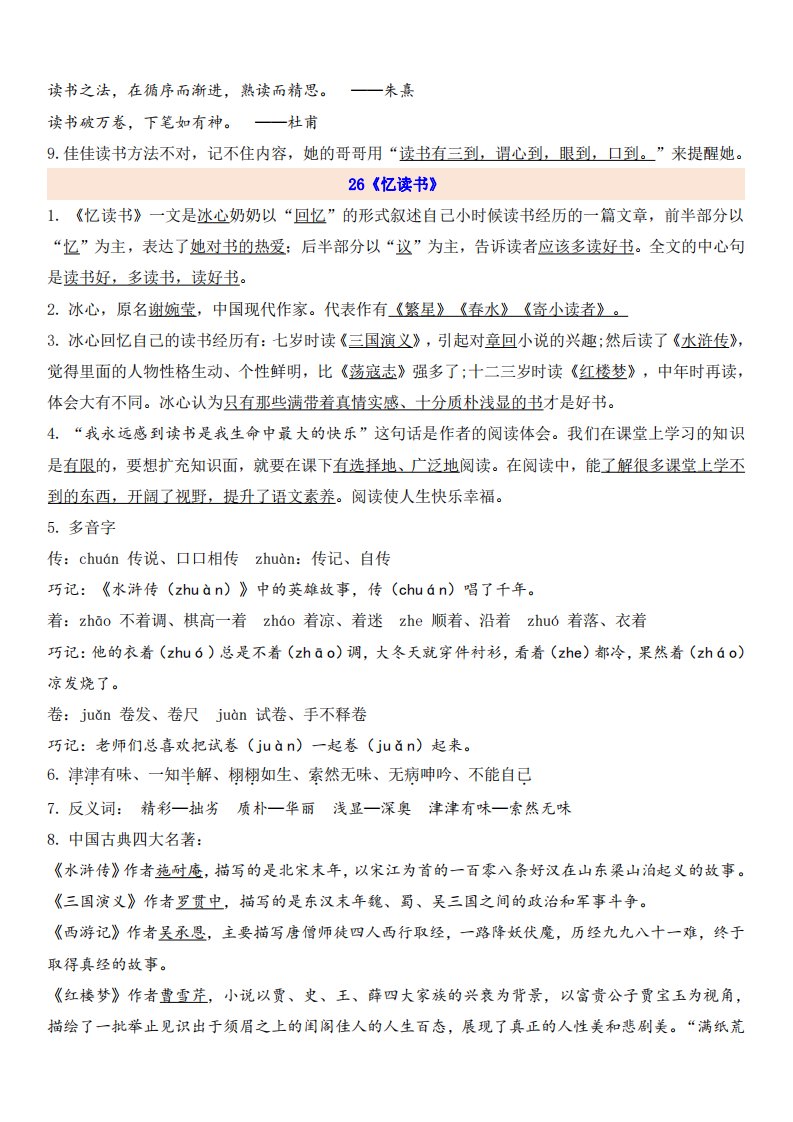 读书之法，在循序而渐进，熟读而精思。 ——朱熹

读书破万卷，下笔如有神。 ——杜甫

9.佳佳读书方法不对，记不住内容，她的哥哥用“读书有三到，谓心到，眼到，口到。”来提醒她。

26《忆读书》

1. 《忆读书》一文是冰心奶奶以“回忆”的形式叙述自己小时候读书经历的一篇文章，前半部分以“忆”为主，表达了她对书的热爱；后半部分以“议”为主，告诉读者应该多读好书。全文的中心句是读书好，多读书，读好书。

2. 冰心，原名谢婉莹，中国现代作家。代表作有《繁星》《春水》《寄小读者》。

3. 冰心回忆自己的读书经历有：七岁时读《三国演义》，引起对章回小说的兴趣；然后读了《水浒传》，觉得里面的人物性格生动、个性鲜明，比《荡寇志》强多了；十二三岁时读《红楼梦》，中年时再读，体会大有不同。冰心认为只有那些满带着真情实感、十分质朴浅显的书才是好书。

4. “我永远感到读书是我生命中最大的快乐”这句话是作者的阅读体会。我们在课堂上学习的知识是有限的，要想扩充知识面，就要在课下有选择地、广泛地阅读。在阅读中，能了解很多课堂上学不到的东西，开阔了视野，提升了语文素养。阅读使人生快乐幸福。

5. 多音字

传：chuán 传说、口口相传 zhuàn：传记、自传

巧记：《水浒传（zhuàn）》中的英雄故事，传（chuán）唱了千年。

着：zhāo 不着调、棋高一着 zháo 着凉、着迷 zhe 顺着、沿着 zhuó 着落、衣着

巧记：他的衣着（zhuó）总是不着（zhāo）调，大冬天就穿件衬衫，看着（zhe）都冷，果然着（zháo）凉发烧了。

卷：juǎn 卷发、卷尺 juàn 试卷、手不释卷

巧记：老师们总喜欢把试卷（juàn）一起卷（juǎn）起来。

6. 津津有味、一知半解、栩栩如生、索然无味、无病呻吟、不能自已

7. 反义词： 精彩—拙劣 质朴—华丽 浅显—深奥 津津有味—索然无味

8. 中国古典四大名著：

《水浒传》作者施耐庵，描写的是北宋末年，以宋江为首的一百零八条好汉在山东梁山泊起义的故事。

《三国演义》作者罗贯中，描写的是东汉末年魏、蜀、吴三国之间的政治和军事斗争。

《西游记》作者吴承恩，主要描写唐僧师徒四人西行取经，一路降妖伏魔，历经九九八十一难，终于取得真经的故事。

《红楼梦》作者曹雪芹，小说以贾、史、王、薛四大家族的兴衰为背景，以富贵公子贾宝玉为视角，描绘了一批举止见识出于须眉之上的闺阁佳人的人生百态，展现了真正的人性美和悲剧美。“满纸荒